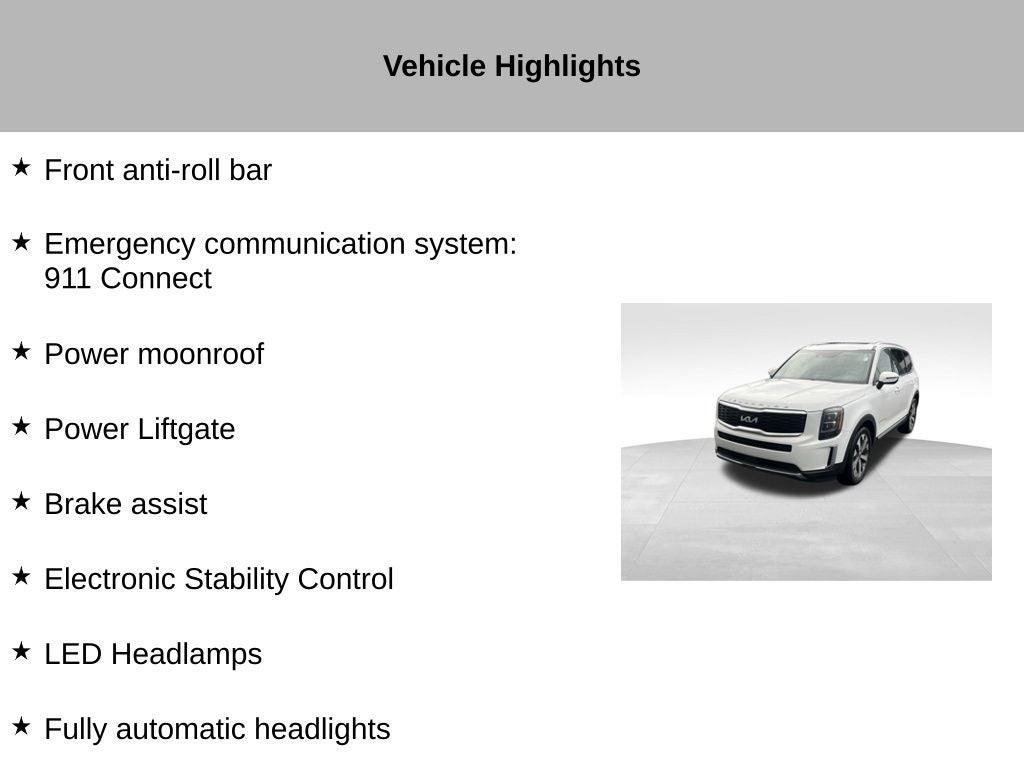 Vehicle Highlights

★ Front anti-roll bar

★ Emergency communication system: 911 Connect

★ Power moonroof

★ Power Liftgate

★ Brake assist

★ Electronic Stability Control

★ LED Headlamps

★ Fully automatic headlights